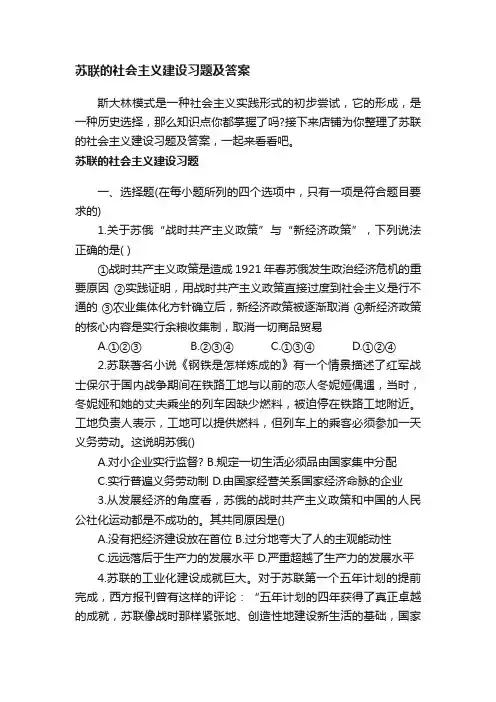 苏联的社会主义建设习题及答案

斯大林模式是一种社会主义实践形式的初步尝试，它的形成，是一种历史选择，那么知识点你都掌握了吗?接下来店铺为你整理了苏联的社会主义建设习题及答案，一起来看看吧。

苏联的社会主义建设习题

一、选择题(在每小题所列的四个选项中，只有一项是符合题目要求的)

1.关于苏俄“战时共产主义政策”与“新经济政策”，下列说法正确的是( )

①战时共产主义政策是造成1921年春苏俄发生政治经济危机的重要原因 ②实践证明，用战时共产主义政策直接过度到社会主义是行不通的 ③农业集体化方针确立后，新经济政策被逐渐取消 ④新经济政策的核心内容是实行余粮收集制，取消一切商品贸易

A.①②③　B.②③④　C.①③④　D.①②④

2.苏联著名小说《钢铁是怎样炼成的》有一个情景描述了红军战士保尔于国内战争期间在铁路工地与以前的恋人冬妮娅偶遇，当时，冬妮娅和她的丈夫乘坐的列车因缺少燃料，被迫停在铁路工地附近。工地负责人表示，工地可以提供燃料，但列车上的乘客必须参加一天义务劳动。这说明苏俄()

A.对小企业实行监督? B.规定一切生活必须品由国家集中分配

C.实行普遍义务劳动制 D.由国家经营关系国家经济命脉的企业

3.从发展经济的角度看，苏俄的战时共产主义政策和中国的人民公社化运动都是不成功的。其共同原因是()

A.没有把经济建设放在首位 B.过分地夸大了人的主观能动性

C.远远落后于生产力的发展水平 D.严重超越了生产力的发展水平

4.苏联的工业化建设成就巨大。对于苏联第一个五年计划的提前完成，西方报刊曾有这样的评论：“五年计划的四年获得了真正卓越的成就，苏联像战时那样紧张地、创造性地建设新生活的基础，国家